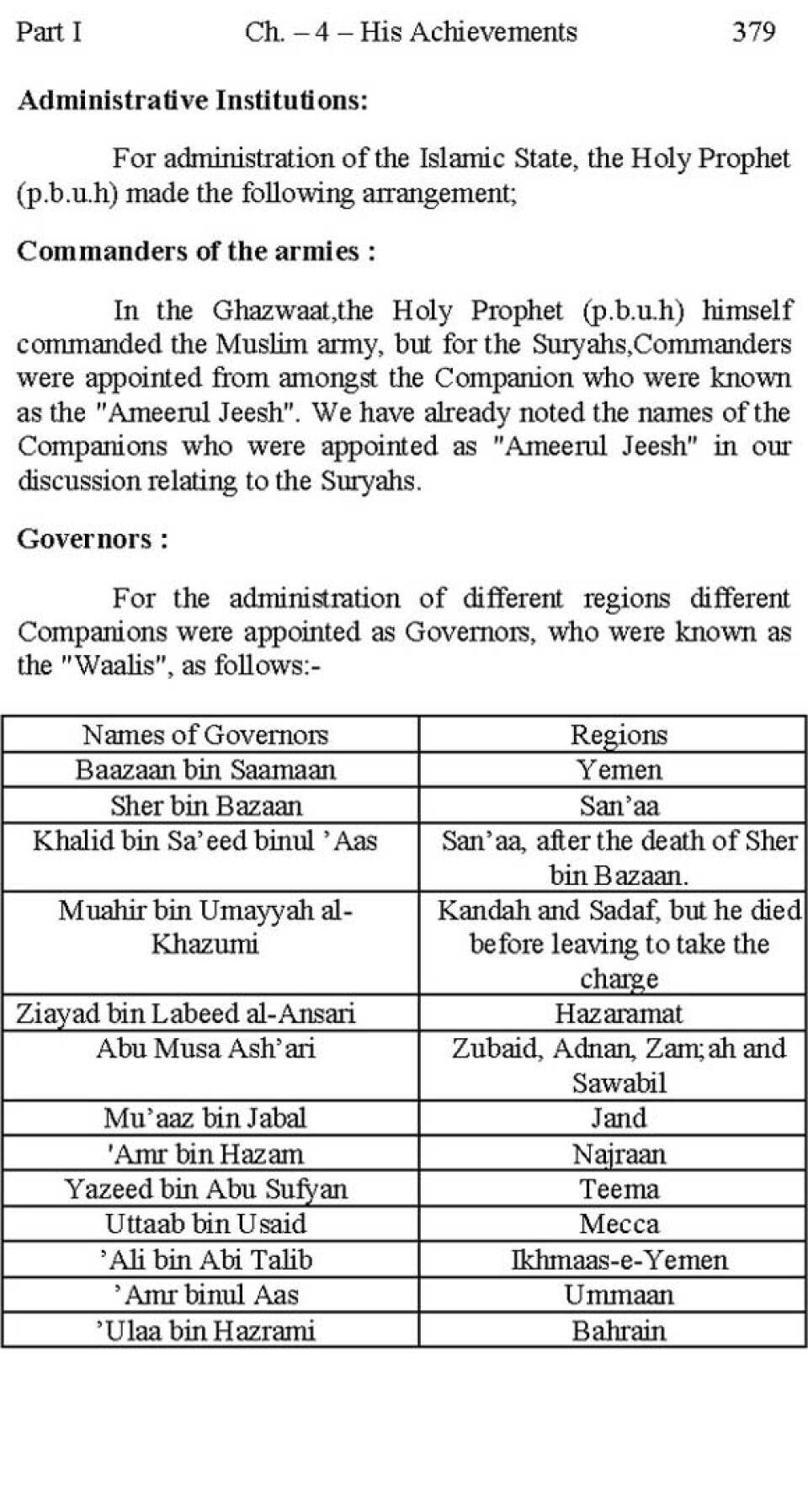 Part I Ch. – 4 – His Achievements 379

**Administrative Institutions:**

For administration of the Islamic State, the Holy Prophet (p.b.u.h) made the following arrangement;

**Commanders of the armies :**

In the Ghazwaat,the Holy Prophet (p.b.u.h) himself commanded the Muslim army, but for the Suryahs,Commanders were appointed from amongst the Companion who were known as the "Ameerul Jeesh". We have already noted the names of the Companions who were appointed as "Ameerul Jeesh" in our discussion relating to the Suryahs.

**Governors :**

For the administration of different regions different Companions were appointed as Governors, who were known as the "Waalis", as follows:-

| Names of Governors | Regions |
|---|---|
| Baazaan bin Saamaan | Yemen |
| Sher bin Bazaan | San'aa |
| Khalid bin Sa'eed binul 'Aas | San'aa, after the death of Sher bin Bazaan. |
| Muahir bin Umayyah al-Khazumi | Kandah and Sadaf, but he died before leaving to take the charge |
| Ziayad bin Labeed al-Ansari | Hazaramat |
| Abu Musa Ash'ari | Zubaid, Adnan, Zam;ah and Sawabil |
| Mu'aaz bin Jabal | Jand |
| 'Amr bin Hazam | Najraan |
| Yazeed bin Abu Sufyan | Teema |
| Uttaab bin Usaid | Mecca |
| 'Ali bin Abi Talib | Ikhmaas-e-Yemen |
| 'Amr binul Aas | Ummaan |
| 'Ulaa bin Hazrami | Bahrain |